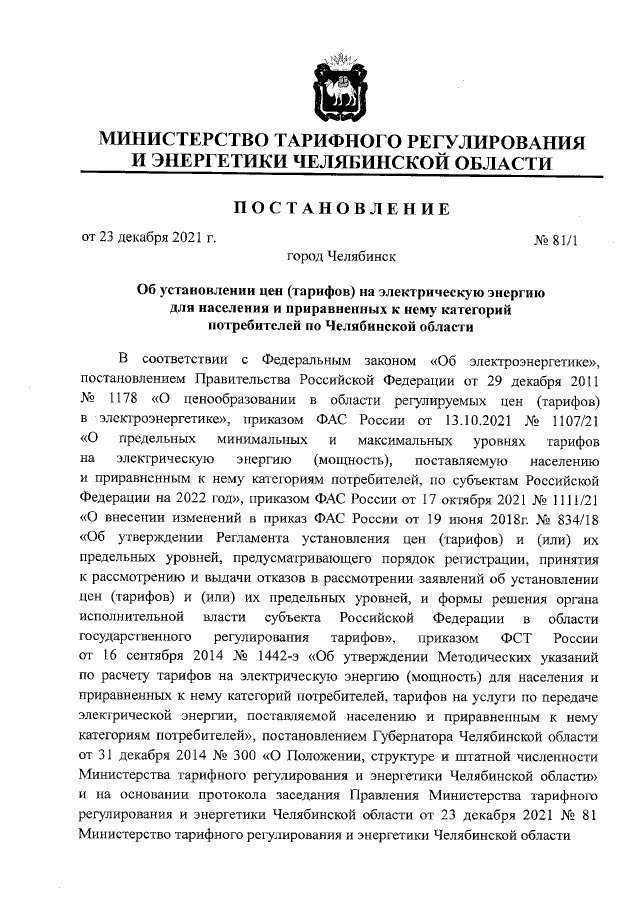 МИНИСТЕРСТВО ТАРИФНОГО РЕГУЛИРОВАНИЯ И ЭНЕРГЕТИКИ ЧЕЛЯБИНСКОЙ ОБЛАСТИ

ПОСТАНОВЛЕНИЕ

от 23 декабря 2021 г. № 81/1

город Челябинск

Об установлении цен (тарифов) на электрическую энергию для населения и приравненных к нему категорий потребителей по Челябинской области

В соответствии с Федеральным законом «Об электроэнергетике», постановлением Правительства Российской Федерации от 29 декабря 2011 № 1178 «О ценообразовании в области регулируемых цен (тарифов) в электроэнергетике», приказом ФАС России от 13.10.2021 № 1107/21 «О предельных минимальных и максимальных уровнях тарифов на электрическую энергию (мощность), поставляемую населению и приравненным к нему категориям потребителей, по субъектам Российской Федерации на 2022 год», приказом ФАС России от 17 октября 2021 № 1111/21 «О внесении изменений в приказ ФАС России от 19 июня 2018г. № 834/18 «Об утверждении Регламента установления цен (тарифов) и (или) их предельных уровней, предусматривающего порядок регистрации, принятия к рассмотрению и выдачи отказов в рассмотрении заявлений об установлении цен (тарифов) и (или) их предельных уровней, и формы решения органа исполнительной власти субъекта Российской Федерации в области государственного регулирования тарифов», приказом ФСТ России от 16 сентября 2014 № 1442-э «Об утверждении Методических указаний по расчету тарифов на электрическую энергию (мощность) для населения и приравненных к нему категорий потребителей, тарифов на услуги по передаче электрической энергии, поставляемой населению и приравненным к нему категориям потребителей», постановлением Губернатора Челябинской области от 31 декабря 2014 № 300 «О Положении, структуре и штатной численности Министерства тарифного регулирования и энергетики Челябинской области» и на основании протокола заседания Правления Министерства тарифного регулирования и энергетики Челябинской области от 23 декабря 2021 № 81 Министерство тарифного регулирования и энергетики Челябинской области